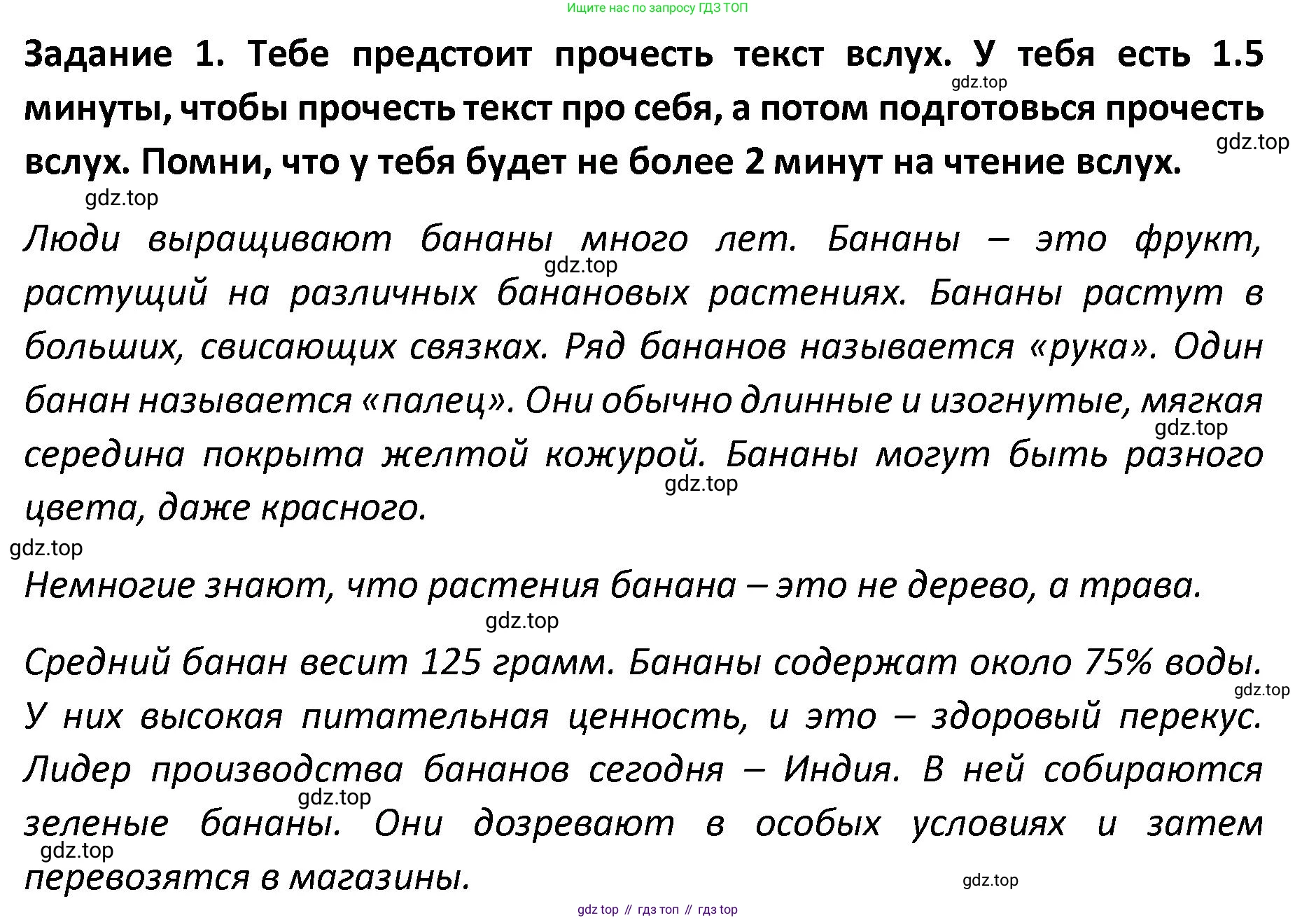 Ищите нас по запросу ГДЗ ТОП

Задание 1. Тебе предстоит прочесть текст вслух. У тебя есть 1.5 минуты, чтобы прочесть текст про себя, а потом подготовься прочесть вслух. Помни, что у тебя будет не более 2 минут на чтение вслух.

gdz.top gdz.top gdz.top

Люди выращивают бананы много лет. Бананы – это фрукт, растущий на различных банановых растениях. Бананы растут в больших, свисающих связках. Ряд бананов называется «рука». Один банан называется «палец». Они обычно длинные и изогнутые, мягкая середина покрыта желтой кожурой. Бананы могут быть разного цвета, даже красного.

gdz.top gdz.top gdz.top gdz.top

Немногие знают, что растения банана – это не дерево, а трава.

gdz.top

Средний банан весит 125 грамм. Бананы содержат около 75% воды. У них высокая питательная ценность, и это – здоровый перекус. Лидер производства бананов сегодня – Индия. В ней собираются зеленые бананы. Они дозревают в особых условиях и затем перевозятся в магазины.

gdz.top gdz.top gdz.top gdz.top

gdz top // гдз топ // гдз top